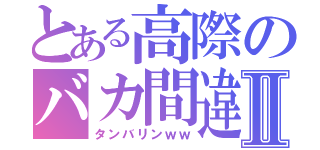 とある高際のバカ間違Ⅱ
タンバリンｗｗ